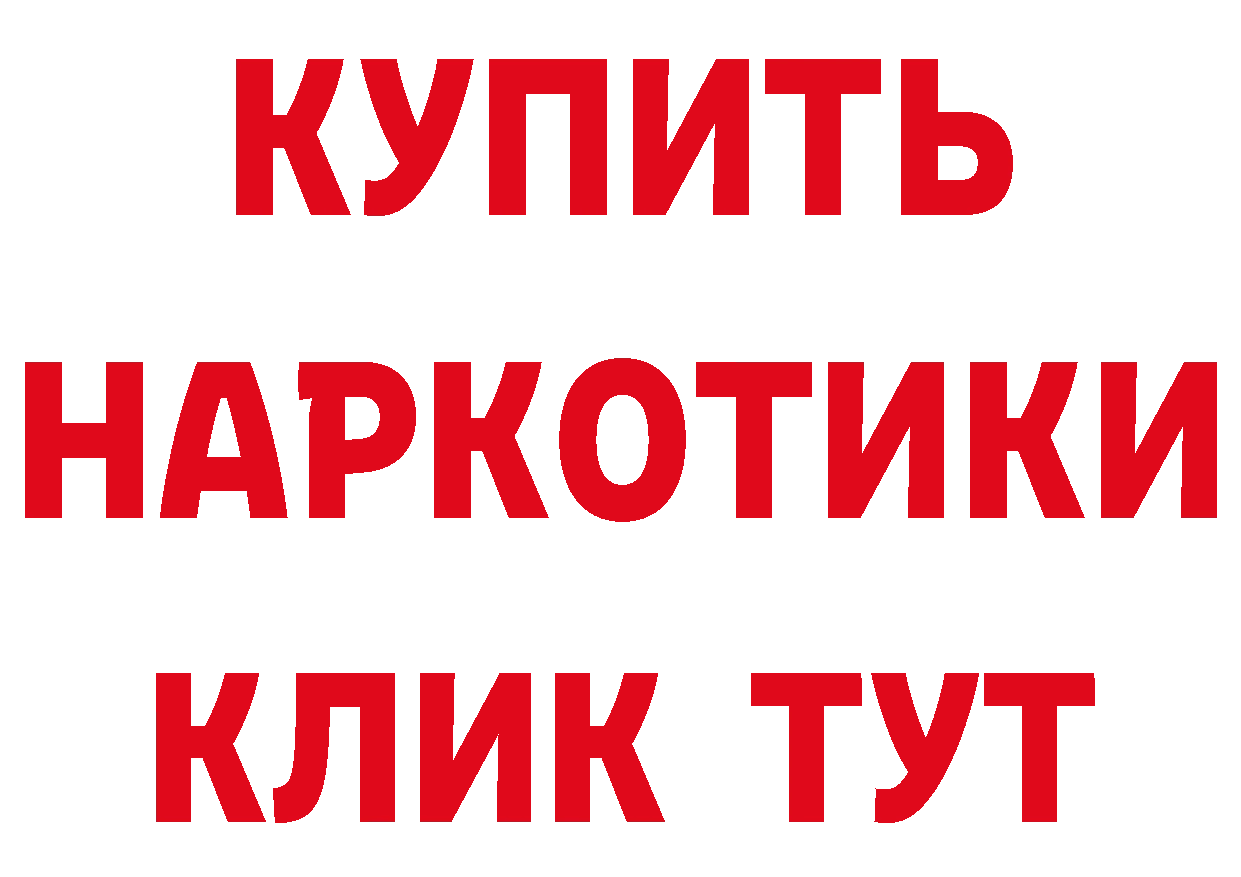 КУПИТЬ НАРКОТИКИ КЛИК ТУТ